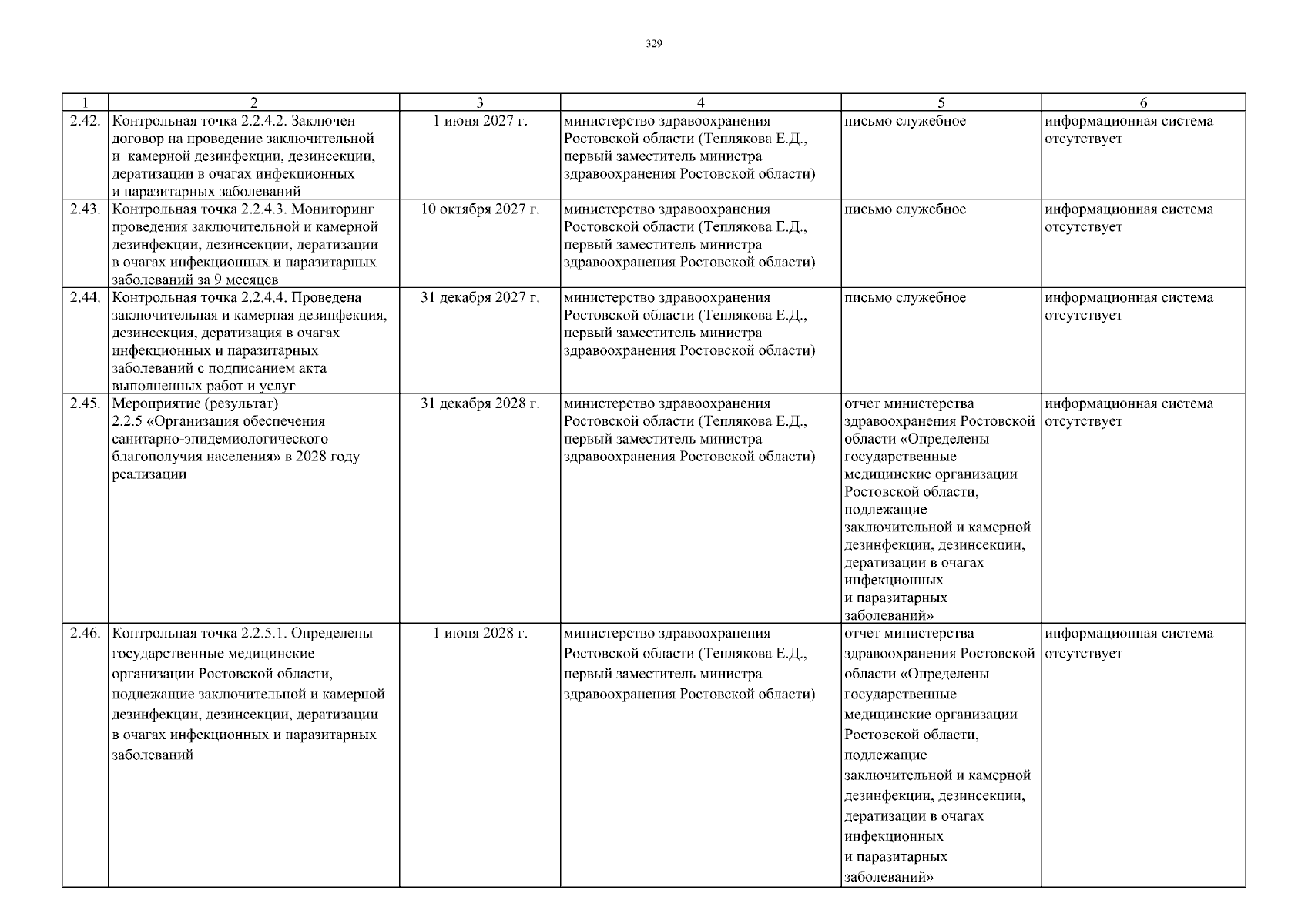 329

| 1 | 2 | 3 | 4 | 5 | 6 |
|---|---|---|---|---|---|
| 2.42. | Контрольная точка 2.2.4.2. Заключен договор на проведение заключительной и камерной дезинфекции, дезинсекции, дератизации в очагах инфекционных и паразитарных заболеваний | 1 июня 2027 г. | министерство здравоохранения Ростовской области (Теплякова Е.Д., первый заместитель министра здравоохранения Ростовской области) | письмо служебное | информационная система отсутствует |
| 2.43. | Контрольная точка 2.2.4.3. Мониторинг проведения заключительной и камерной дезинфекции, дезинсекции, дератизации в очагах инфекционных и паразитарных заболеваний за 9 месяцев | 10 октября 2027 г. | министерство здравоохранения Ростовской области (Теплякова Е.Д., первый заместитель министра здравоохранения Ростовской области) | письмо служебное | информационная система отсутствует |
| 2.44. | Контрольная точка 2.2.4.4. Проведена заключительная и камерная дезинфекция, дезинсекция, дератизация в очагах инфекционных и паразитарных заболеваний с подписанием акта выполненных работ и услуг | 31 декабря 2027 г. | министерство здравоохранения Ростовской области (Теплякова Е.Д., первый заместитель министра здравоохранения Ростовской области) | письмо служебное | информационная система отсутствует |
| 2.45. | Мероприятие (результат) 2.2.5 «Организация обеспечения санитарно-эпидемиологического благополучия населения» в 2028 году реализации | 31 декабря 2028 г. | министерство здравоохранения Ростовской области (Теплякова Е.Д., первый заместитель министра здравоохранения Ростовской области) | отчет министерства здравоохранения Ростовской области «Определены государственные медицинские организации Ростовской области, подлежащие заключительной и камерной дезинфекции, дезинсекции, дератизации в очагах инфекционных и паразитарных заболеваний» | информационная система отсутствует |
| 2.46. | Контрольная точка 2.2.5.1. Определены государственные медицинские организации Ростовской области, подлежащие заключительной и камерной дезинфекции, дезинсекции, дератизации в очагах инфекционных и паразитарных заболеваний | 1 июня 2028 г. | министерство здравоохранения Ростовской области (Теплякова Е.Д., первый заместитель министра здравоохранения Ростовской области) | отчет министерства здравоохранения Ростовской области «Определены государственные медицинские организации Ростовской области, подлежащие заключительной и камерной дезинфекции, дезинсекции, дератизации в очагах инфекционных и паразитарных заболеваний» | информационная система отсутствует |